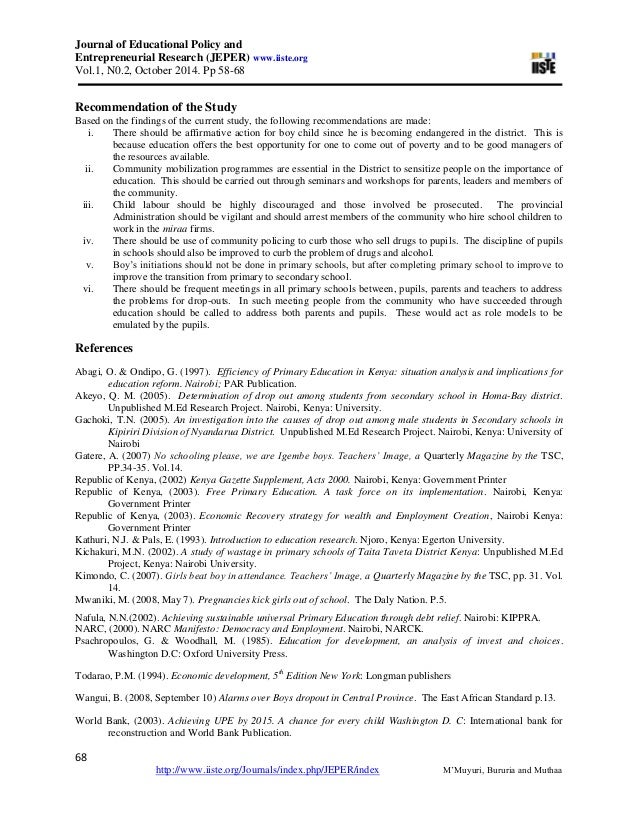 Journal of Educational Policy and Entrepreneurial Research (JEPER) www.iiste.org
Vol.1, N0.2, October 2014. Pp 58-68

IISTE

Recommendation of the Study
Based on the findings of the current study, the following recommendations are made:
i. There should be affirmative action for boy child since he is becoming endangered in the district. This is because education offers the best opportunity for one to come out of poverty and to be good managers of the resources available.
ii. Community mobilization programmes are essential in the District to sensitize people on the importance of education. This should be carried out through seminars and workshops for parents, leaders and members of the community.
iii. Child labour should be highly discouraged and those involved be prosecuted. The provincial Administration should be vigilant and should arrest members of the community who hire school children to work in the miraa firms.
iv. There should be use of community policing to curb those who sell drugs to pupils. The discipline of pupils in schools should also be improved to curb the problem of drugs and alcohol.
v. Boy's initiations should not be done in primary schools, but after completing primary school to improve to improve the transition from primary to secondary school.
vi. There should be frequent meetings in all primary schools between, pupils, parents and teachers to address the problems for drop-outs. In such meeting people from the community who have succeeded through education should be called to address both parents and pupils. These would act as role models to be emulated by the pupils.

References

Abagi, O. & Ondipo, G. (1997). Efficiency of Primary Education in Kenya: situation analysis and implications for education reform. Nairobi; PAR Publication.
Akeyo, Q. M. (2005). Determination of drop out among students from secondary school in Homa-Bay district. Unpublished M.Ed Research Project. Nairobi, Kenya: University.
Gachoki, T.N. (2005). An investigation into the causes of drop out among male students in Secondary schools in Kipiriri Division of Nyandarua District. Unpublished M.Ed Research Project. Nairobi, Kenya: University of Nairobi
Gatere, A. (2007) No schooling please, we are Igembe boys. Teachers' Image, a Quarterly Magazine by the TSC, PP.34-35. Vol.14.
Republic of Kenya, (2002) Kenya Gazette Supplement, Acts 2000. Nairobi, Kenya: Government Printer
Republic of Kenya, (2003). Free Primary Education. A task force on its implementation. Nairobi, Kenya: Government Printer
Republic of Kenya, (2003). Economic Recovery strategy for wealth and Employment Creation, Nairobi Kenya: Government Printer
Kathuri, N.J. & Pals, E. (1993). Introduction to education research. Njoro, Kenya: Egerton University.
Kichakuri, M.N. (2002). A study of wastage in primary schools of Taita Taveta District Kenya: Unpublished M.Ed Project, Kenya: Nairobi University.
Kimondo, C. (2007). Girls beat boy in attendance. Teachers' Image, a Quarterly Magazine by the TSC, pp. 31. Vol. 14.
Mwaniki, M. (2008, May 7). Pregnancies kick girls out of school. The Daly Nation. P.5.
Nafula, N.N.(2002). Achieving sustainable universal Primary Education through debt relief. Nairobi: KIPPRA.
NARC, (2000). NARC Manifesto: Democracy and Employment. Nairobi, NARCK.
Psachropoulos, G. & Woodhall, M. (1985). Education for development, an analysis of invest and choices. Washington D.C: Oxford University Press.

Todarao, P.M. (1994). Economic development, $5^{th}$ Edition New York: Longman publishers

Wangui, B. (2008, September 10) Alarms over Boys dropout in Central Province. The East African Standard p.13.

World Bank, (2003). Achieving UPE by 2015. A chance for every child Washington D. C: International bank for reconstruction and World Bank Publication.

68
http://www.iiste.org/Journals/index.php/JEPER/index M'Muyuri, Bururia and Muthaa